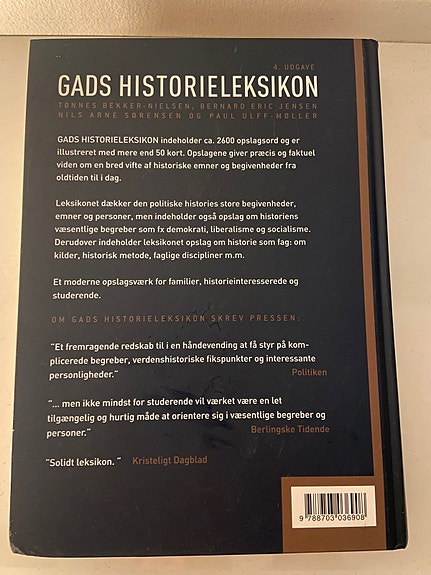 4. UDGAVE

GADS HISTORIELEKSIKON

TØNNES BEKKER-NIELSEN, BERNARD ERIC JENSEN
NILS ARNE SØRENSEN OG PAUL ULFF-MØLLER

GADS HISTORIELEKSIKON indeholder ca. 2600 opslagsord og er illustreret med mere end 50 kort. Opslagene giver præcis og faktuel viden om en bred vifte af historiske emner og begivenheder fra oldtiden til i dag.

Leksikonet dækker den politiske histories store begivenheder, emner og personer, men indeholder også opslag om historiens væsentlige begreber som fx demokrati, liberalisme og socialisme. Derudover indeholder leksikonet opslag om historie som fag: om kilder, historisk metode, faglige discipliner m.m.

Et moderne opslagsværk for familier, historieinteresserede og studerende.

OM GADS HISTORIELEKSIKON SKREV PRESSEN:

"Et fremragende redskab til i en håndevending at få styr på komplicerede begreber, verdenshistoriske fikspunkter og interessante personligheder." Politiken

"... men ikke mindst for studerende vil værket være en let tilgængelig og hurtig måde at orientere sig i væsentlige begreber og personer." Berlingske Tidende

"Solidt leksikon." Kristeligt Dagblad

9 788703 036908